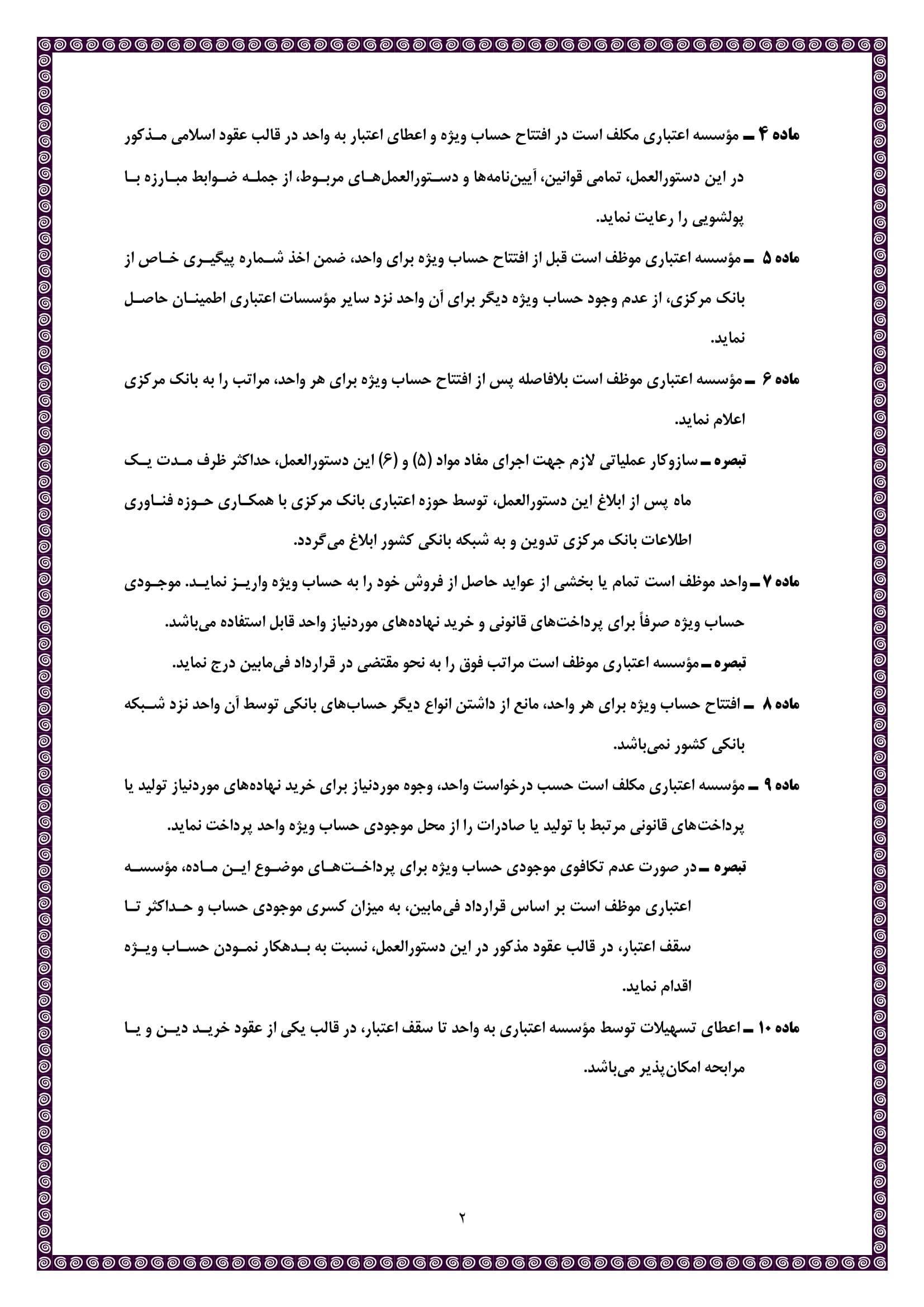 ماده ۴ ـ مؤسسه اعتباری مکلف است در افتتاح حساب ویژه و اعطای اعتبار به واحد در قالب عقود اسلامی مذکور در این دستورالعمل، تمامی قوانین، آیین‌نامه‌ها و دستورالعمل‌های مربوط، از جمله ضوابط مبارزه با پولشویی را رعایت نماید.

ماده ۵ ـ مؤسسه اعتباری موظف است قبل از افتتاح حساب ویژه برای واحد، ضمن اخذ شماره پیگیری خاص از بانک مرکزی، از عدم وجود حساب ویژه دیگر برای آن واحد نزد سایر مؤسسات اعتباری اطمینان حاصل نماید.

ماده ۶ ـ مؤسسه اعتباری موظف است بلافاصله پس از افتتاح حساب ویژه برای هر واحد، مراتب را به بانک مرکزی اعلام نماید.

تبصره ـ سازوکار عملیاتی لازم جهت اجرای مفاد مواد (۵) و (۶) این دستورالعمل، حداکثر ظرف مدت یک ماه پس از ابلاغ این دستورالعمل، توسط حوزه اعتباری بانک مرکزی با همکاری حوزه فناوری اطلاعات بانک مرکزی تدوین و به شبکه بانکی کشور ابلاغ می‌گردد.

ماده ۷ ـ واحد موظف است تمام یا بخشی از عواید حاصل از فروش خود را به حساب ویژه واریز نماید. موجودی حساب ویژه صرفاً برای پرداخت‌های قانونی و خرید نهاده‌های موردنیاز واحد قابل استفاده می‌باشد.

تبصره ـ مؤسسه اعتباری موظف است مراتب فوق را به نحو مقتضی در قرارداد فی‌مابین درج نماید.

ماده ۸ ـ افتتاح حساب ویژه برای هر واحد، مانع از داشتن انواع دیگر حساب‌های بانکی توسط آن واحد نزد شبکه بانکی کشور نمی‌باشد.

ماده ۹ ـ مؤسسه اعتباری مکلف است حسب درخواست واحد، وجوه موردنیاز برای خرید نهاده‌های موردنیاز تولید یا پرداخت‌های قانونی مرتبط با تولید یا صادرات را از محل موجودی حساب ویژه واحد پرداخت نماید.

تبصره ـ در صورت عدم تکافوی موجودی حساب ویژه برای پرداخت‌های موضوع این ماده، مؤسسه اعتباری موظف است بر اساس قرارداد فی‌مابین، به میزان کسری موجودی حساب و حداکثر تا سقف اعتبار، در قالب عقود مذکور در این دستورالعمل، نسبت به بدهکار نمودن حساب ویژه اقدام نماید.

ماده ۱۰ ـ اعطای تسهیلات توسط مؤسسه اعتباری به واحد تا سقف اعتبار، در قالب یکی از عقود خرید دین و یا مرابحه امکان‌پذیر می‌باشد.

۲